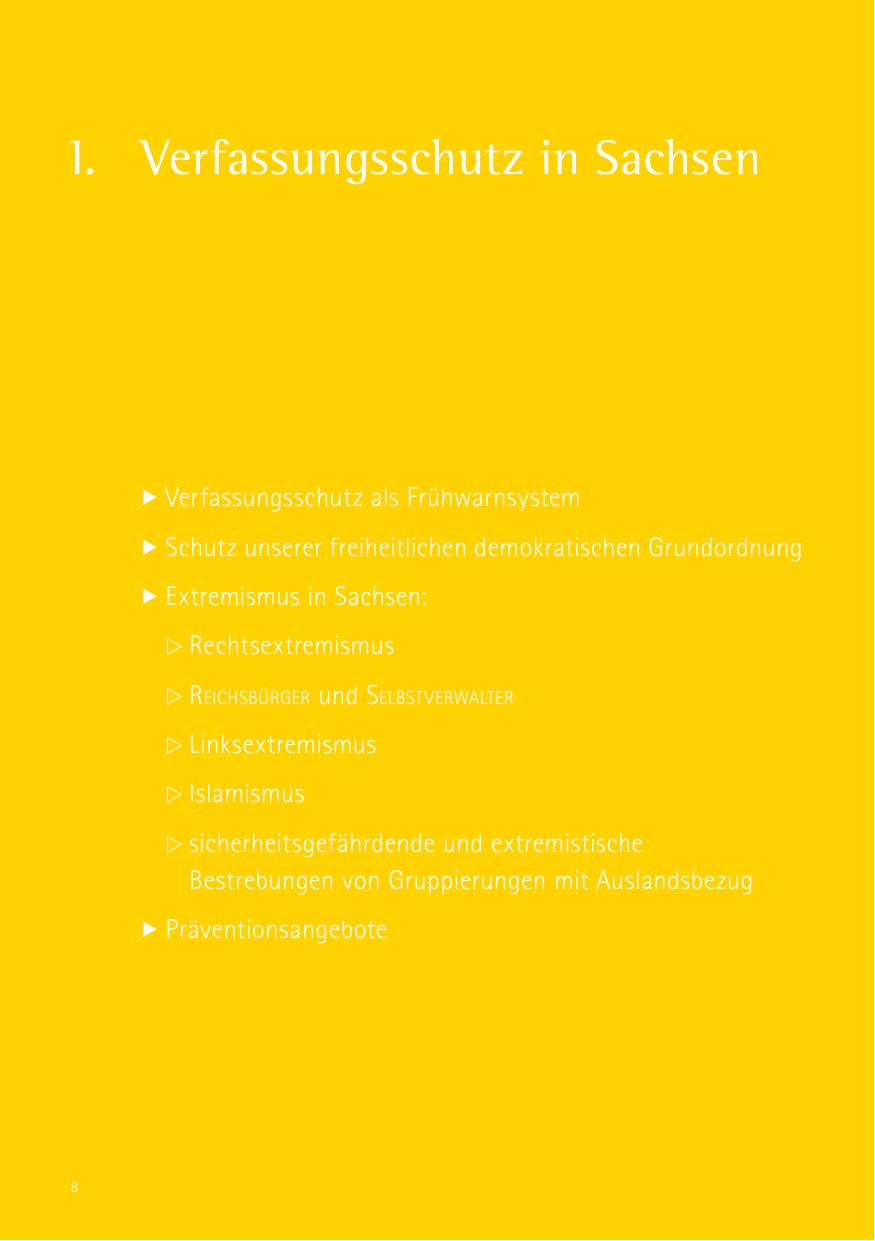 1. Verfassungsschutz in Sachsen

▶ Verfassungsschutz als Frühwarnsystem

▶ Schutz unserer freiheitlichen demokratischen Grundordnung

▶ Extremismus in Sachsen:

▷ Rechtsextremismus

▷ Reichsbürger und Selbstverwalter

▷ Linksextremismus

▷ Islamismus

▷ sicherheitsgefährdende und extremistische Bestrebungen von Gruppierungen mit Auslandsbezug

▶ Präventionsangebote

8